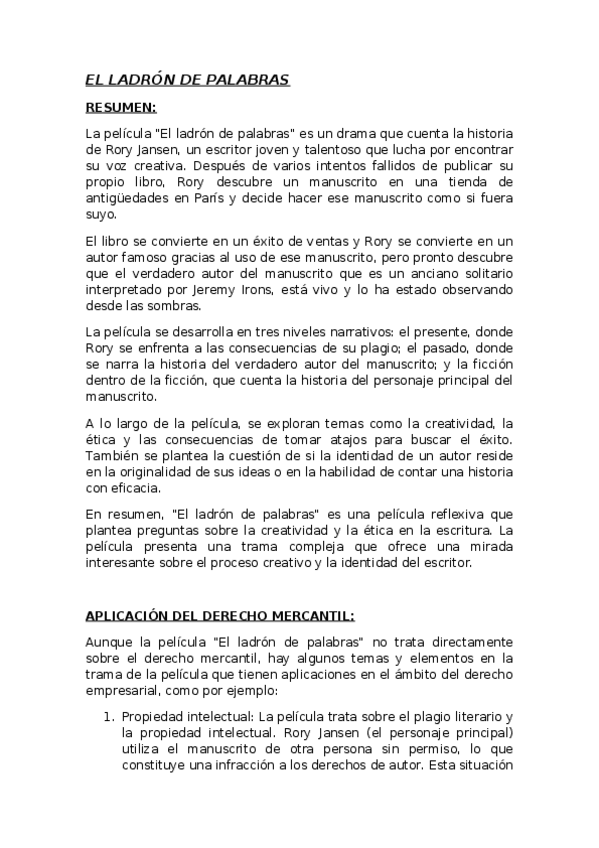 EL LADRÓN DE PALABRAS

RESUMEN:

La película "El ladrón de palabras" es un drama que cuenta la historia de Rory Jansen, un escritor joven y talentoso que lucha por encontrar su voz creativa. Después de varios intentos fallidos de publicar su propio libro, Rory descubre un manuscrito en una tienda de antigüedades en París y decide hacer ese manuscrito como si fuera suyo.

El libro se convierte en un éxito de ventas y Rory se convierte en un autor famoso gracias al uso de ese manuscrito, pero pronto descubre que el verdadero autor del manuscrito que es un anciano solitario interpretado por Jeremy Irons, está vivo y lo ha estado observando desde las sombras.

La película se desarrolla en tres niveles narrativos: el presente, donde Rory se enfrenta a las consecuencias de su plagio; el pasado, donde se narra la historia del verdadero autor del manuscrito; y la ficción dentro de la ficción, que cuenta la historia del personaje principal del manuscrito.

A lo largo de la película, se exploran temas como la creatividad, la ética y las consecuencias de tomar atajos para buscar el éxito. También se plantea la cuestión de si la identidad de un autor reside en la originalidad de sus ideas o en la habilidad de contar una historia con eficacia.

En resumen, "El ladrón de palabras" es una película reflexiva que plantea preguntas sobre la creatividad y la ética en la escritura. La película presenta una trama compleja que ofrece una mirada interesante sobre el proceso creativo y la identidad del escritor.

APLICACIÓN DEL DERECHO MERCANTIL:

Aunque la película "El ladrón de palabras" no trata directamente sobre el derecho mercantil, hay algunos temas y elementos en la trama de la película que tienen aplicaciones en el ámbito del derecho empresarial, como por ejemplo:

1. Propiedad intelectual: La película trata sobre el plagio literario y la propiedad intelectual. Rory Jansen (el personaje principal) utiliza el manuscrito de otra persona sin permiso, lo que constituye una infracción a los derechos de autor. Esta situación